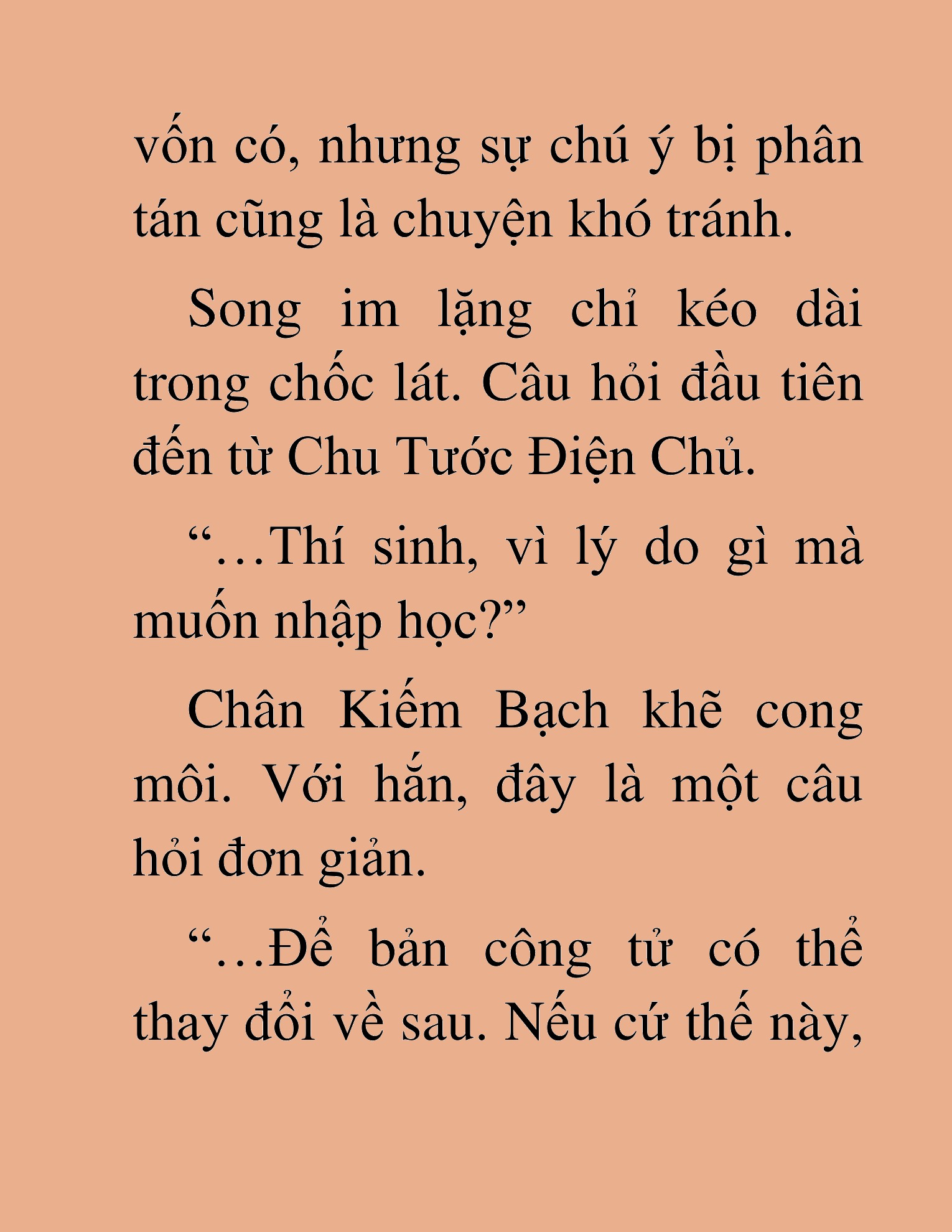 vốn có, nhưng sự chú ý bị phân tán cũng là chuyện khó tránh.

Song im lặng chỉ kéo dài trong chốc lát. Câu hỏi đầu tiên đến từ Chu Tước Điện Chủ.

“…Thí sinh, vì lý do gì mà muốn nhập học?”

Chân Kiếm Bạch khẽ cong môi. Với hắn, đây là một câu hỏi đơn giản.

“…Để bản công tử có thể thay đổi về sau. Nếu cứ thế này,